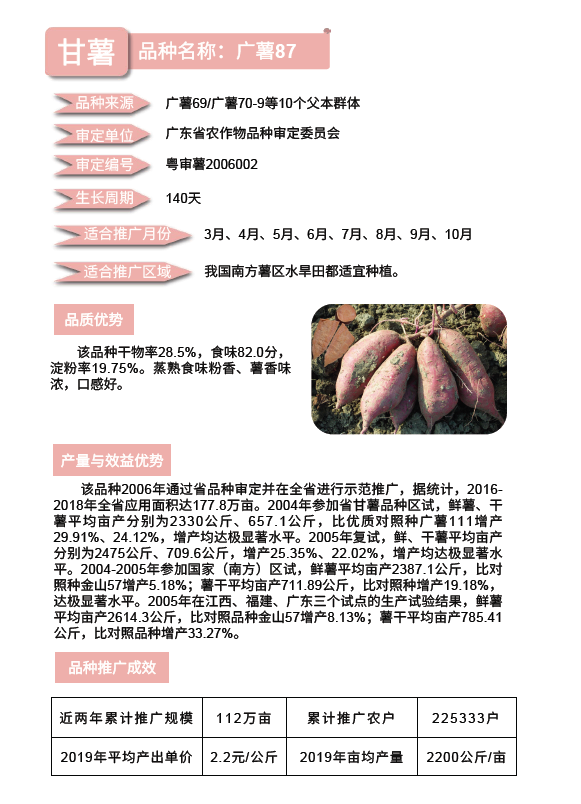 甘薯

品种名称：广薯87

品种来源　广薯69/广薯70-9等10个父本群体

审定单位　广东省农作物品种审定委员会

审定编号　粤审薯2006002

生长周期　140天

适合推广月份　3月、4月、5月、6月、7月、8月、9月、10月

适合推广区域　我国南方薯区水旱田都适宜种植。

品质优势

该品种干物率28.5%，食味82.0分，淀粉率19.75%。蒸熟食味粉香、薯香味浓，口感好。

产量与效益优势

该品种2006年通过省品种审定并在全省进行示范推广，据统计，2016-2018年全省应用面积达177.8万亩。2004年参加省甘薯品种区试，鲜薯、干薯平均亩产分别为2330公斤、657.1公斤，比优质对照种广薯111增产29.91%、24.12%，增产均达极显著水平。2005年复试，鲜、干薯平均亩产分别为2475公斤、709.6公斤，增产25.35%、22.02%，增产均达极显著水平。2004-2005年参加国家（南方）区试，鲜薯平均亩产2387.1公斤，比对照种金山57增产5.18%；薯干平均亩产711.89公斤，比对照种增产19.18%，达极显著水平。2005年在江西、福建、广东三个试点的生产试验结果，鲜薯平均亩产2614.3公斤，比对照品种金山57增产8.13%；薯干平均亩产785.41公斤，比对照品种增产33.27%。

品种推广成效

| 近两年累计推广规模 | 112万亩 | 累计推广农户 | 225333户 |
|---|---|---|---|
| 2019年平均产出单价 | 2.2元/公斤 | 2019年亩均产量 | 2200公斤/亩 |